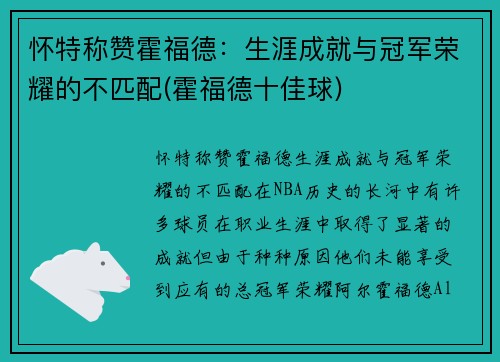 怀特称赞霍福德：生涯成就与冠军荣耀的不匹配(霍福德十佳球)

怀特称赞霍福德生涯成就与冠军荣耀的不匹配在NBA历史的长河中有许多球员在职业生涯中取得了显著的成就但由于种种原因他们未能享受到应有的总冠军荣耀阿尔霍福德Al